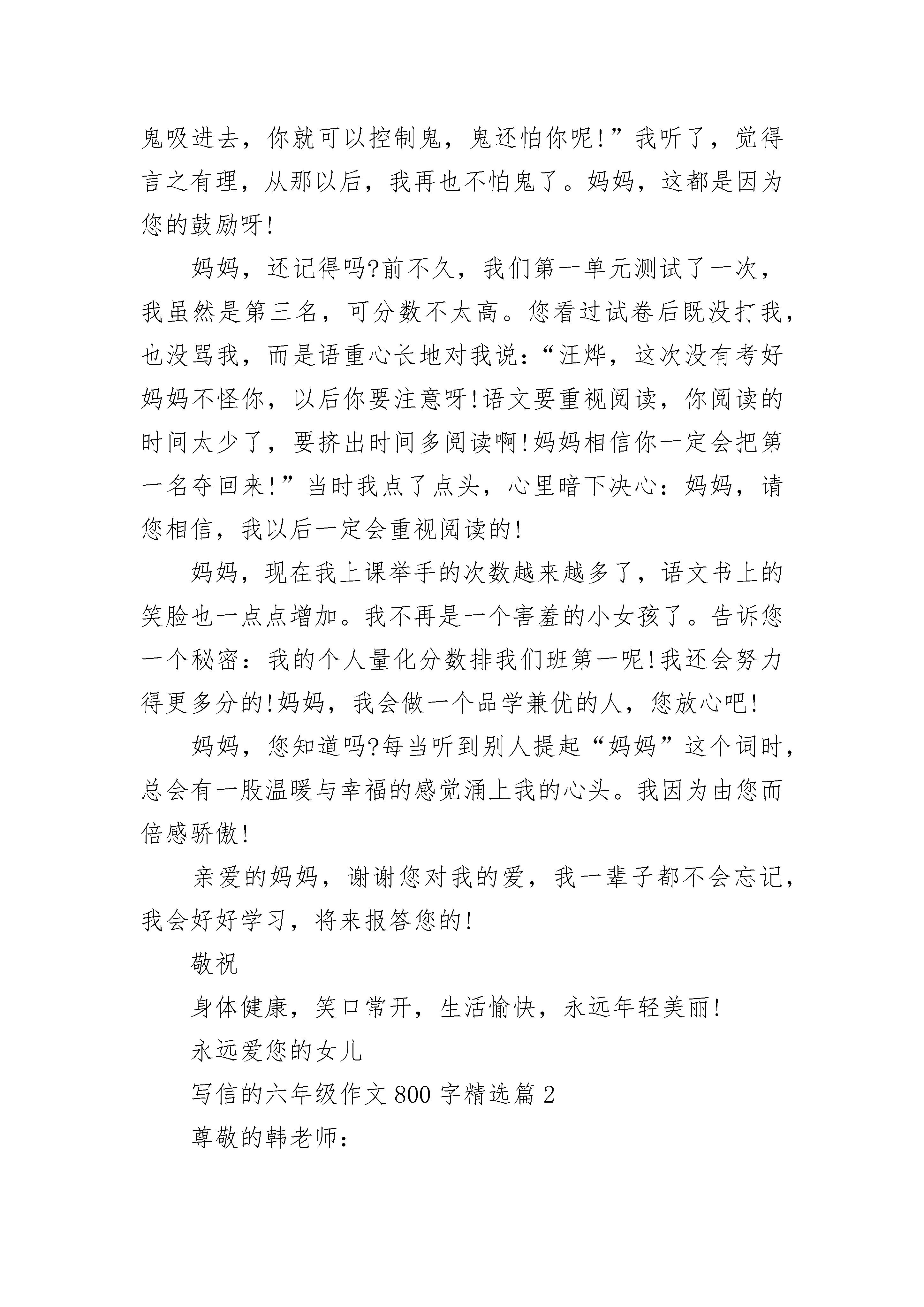 鬼吸进去，你就可以控制鬼，鬼还怕你呢!”我听了，觉得言之有理，从那以后，我再也不怕鬼了。妈妈，这都是因为您的鼓励呀!

妈妈，还记得吗?前不久，我们第一单元测试了一次，我虽然是第三名，可分数不太高。您看过试卷后既没打我，也没骂我，而是语重心长地对我说：“汪烨，这次没有考好妈妈不怪你，以后你要注意呀!语文要重视阅读，你阅读的时间太少了，要挤出时间多阅读啊!妈妈相信你一定会把第一名夺回来!”当时我点了点头，心里暗下决心：妈妈，请您相信，我以后一定会重视阅读的!

妈妈，现在我上课举手的次数越来越多了，语文书上的笑脸也一点点增加。我不再是一个害羞的小女孩了。告诉您一个秘密：我的个人量化分数排我们班第一呢!我还会努力得更多分的!妈妈，我会做一个品学兼优的人，您放心吧!

妈妈，您知道吗?每当听到别人提起“妈妈”这个词时，总会有一股温暖与幸福的感觉涌上我的心头。我因为由您而倍感骄傲!

亲爱的妈妈，谢谢您对我的爱，我一辈子都不会忘记，我会好好学习，将来报答您的!

敬祝

身体健康，笑口常开，生活愉快，永远年轻美丽!

永远爱您的女儿

写信的六年级作文800字精选篇2

尊敬的韩老师：